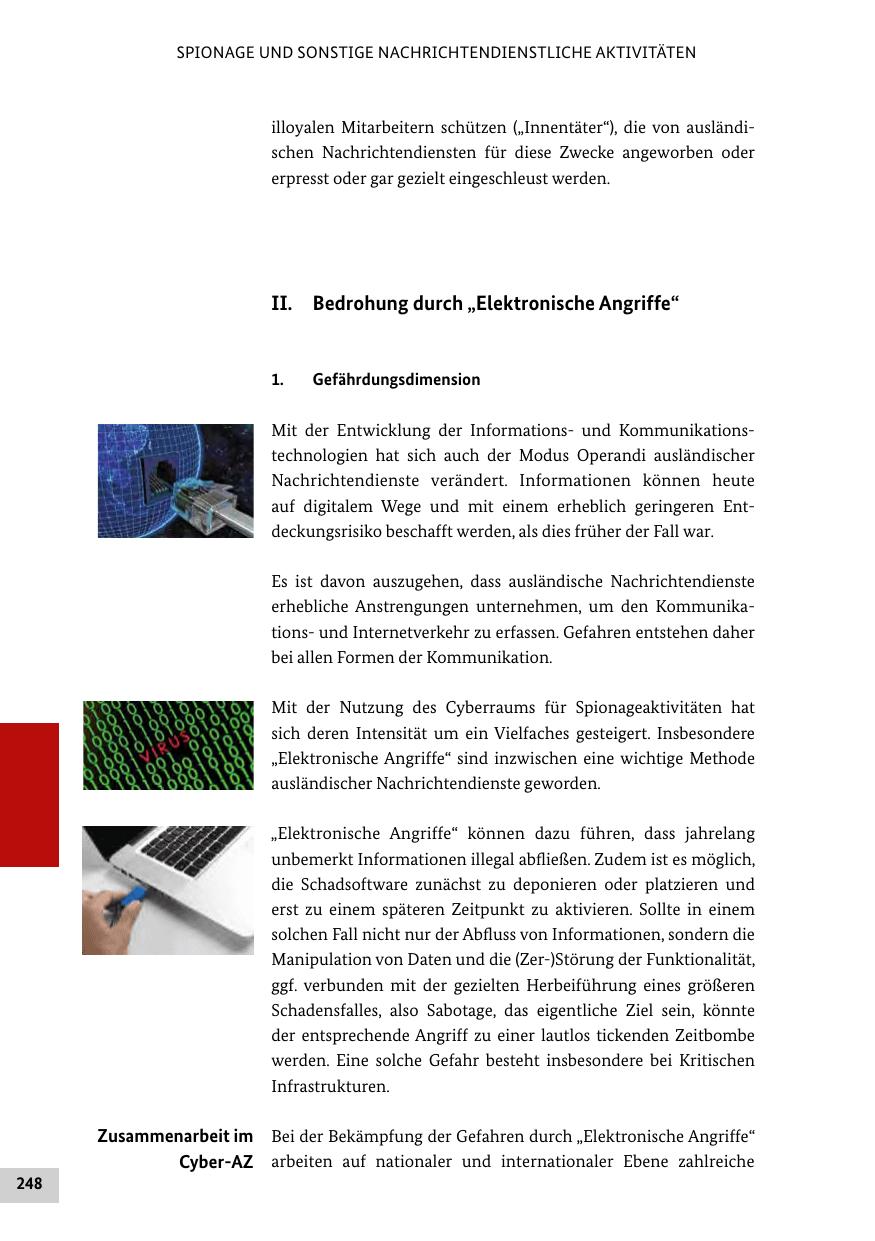 SPIONAGE UND SONSTIGE NACHRICHTENDIENSTLICHE AKTIVITÄTEN

illoyalen Mitarbeitern schützen („Innentäter“), die von ausländischen Nachrichtendiensten für diese Zwecke angeworben oder erpresst oder gar gezielt eingeschleust werden.

II. Bedrohung durch „Elektronische Angriffe“

1. Gefährdungsdimension

Mit der Entwicklung der Informations- und Kommunikationstechnologien hat sich auch der Modus Operandi ausländischer Nachrichtendienste verändert. Informationen können heute auf digitalem Wege und mit einem erheblich geringeren Entdeckungsrisiko beschafft werden, als dies früher der Fall war.

Es ist davon auszugehen, dass ausländische Nachrichtendienste erhebliche Anstrengungen unternehmen, um den Kommunikations- und Internetverkehr zu erfassen. Gefahren entstehen daher bei allen Formen der Kommunikation.

VIRUS

Mit der Nutzung des Cyberraums für Spionageaktivitäten hat sich deren Intensität um ein Vielfaches gesteigert. Insbesondere „Elektronische Angriffe“ sind inzwischen eine wichtige Methode ausländischer Nachrichtendienste geworden.

„Elektronische Angriffe“ können dazu führen, dass jahrelang unbemerkt Informationen illegal abfließen. Zudem ist es möglich, die Schadsoftware zunächst zu deponieren oder platzieren und erst zu einem späteren Zeitpunkt zu aktivieren. Sollte in einem solchen Fall nicht nur der Abfluss von Informationen, sondern die Manipulation von Daten und die (Zer-)Störung der Funktionalität, ggf. verbunden mit der gezielten Herbeiführung eines größeren Schadensfalles, also Sabotage, das eigentliche Ziel sein, könnte der entsprechende Angriff zu einer lautlos tickenden Zeitbombe werden. Eine solche Gefahr besteht insbesondere bei Kritischen Infrastrukturen.

Zusammenarbeit im Cyber-AZ

Bei der Bekämpfung der Gefahren durch „Elektronische Angriffe“ arbeiten auf nationaler und internationaler Ebene zahlreiche

248